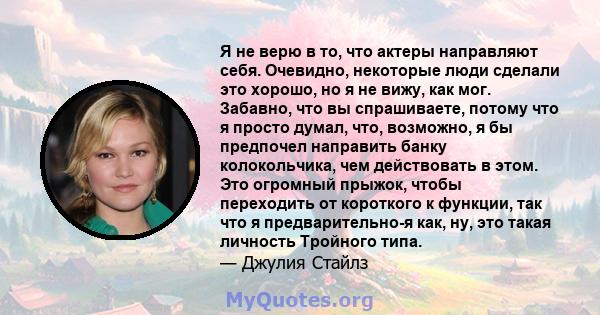 Я не верю в то, что актеры направляют себя. Очевидно, некоторые люди сделали это хорошо, но я не вижу, как мог. Забавно, что вы спрашиваете, потому что я просто думал, что, возможно, я бы предпочел направить банку колокольчика, чем действовать в этом. Это огромный прыжок, чтобы переходить от короткого к функции, так что я предварительно-я как, ну, это такая личность Тройного типа.
— Джулия Стайлз

MyQuotes.org